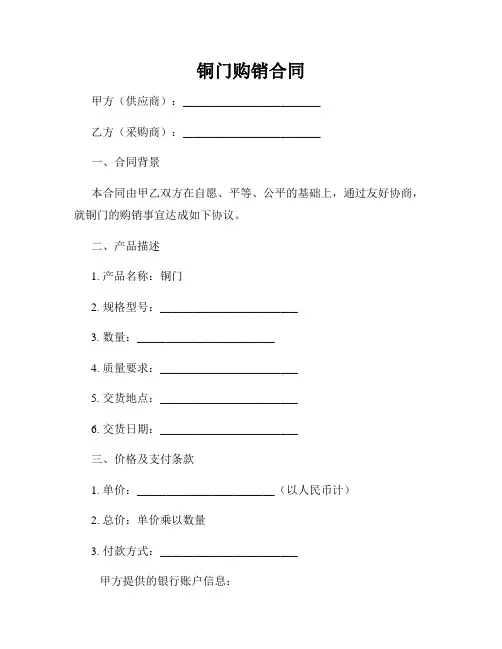 铜门购销合同

甲方（供应商）：________________________

乙方（采购商）：________________________

一、合同背景

本合同由甲乙双方在自愿、平等、公平的基础上，通过友好协商，就铜门的购销事宜达成如下协议。

二、产品描述

1. 产品名称：铜门

2. 规格型号：________________________

3. 数量：________________________

4. 质量要求：________________________

5. 交货地点：________________________

6. 交货日期：________________________

三、价格及支付条款

1. 单价：________________________（以人民币计）

2. 总价：单价乘以数量

3. 付款方式：________________________

甲方提供的银行账户信息：